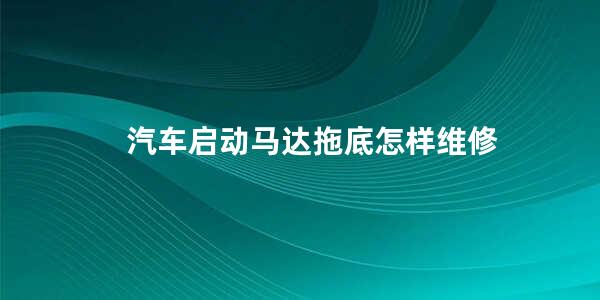 汽车启动马达拖底怎样维修